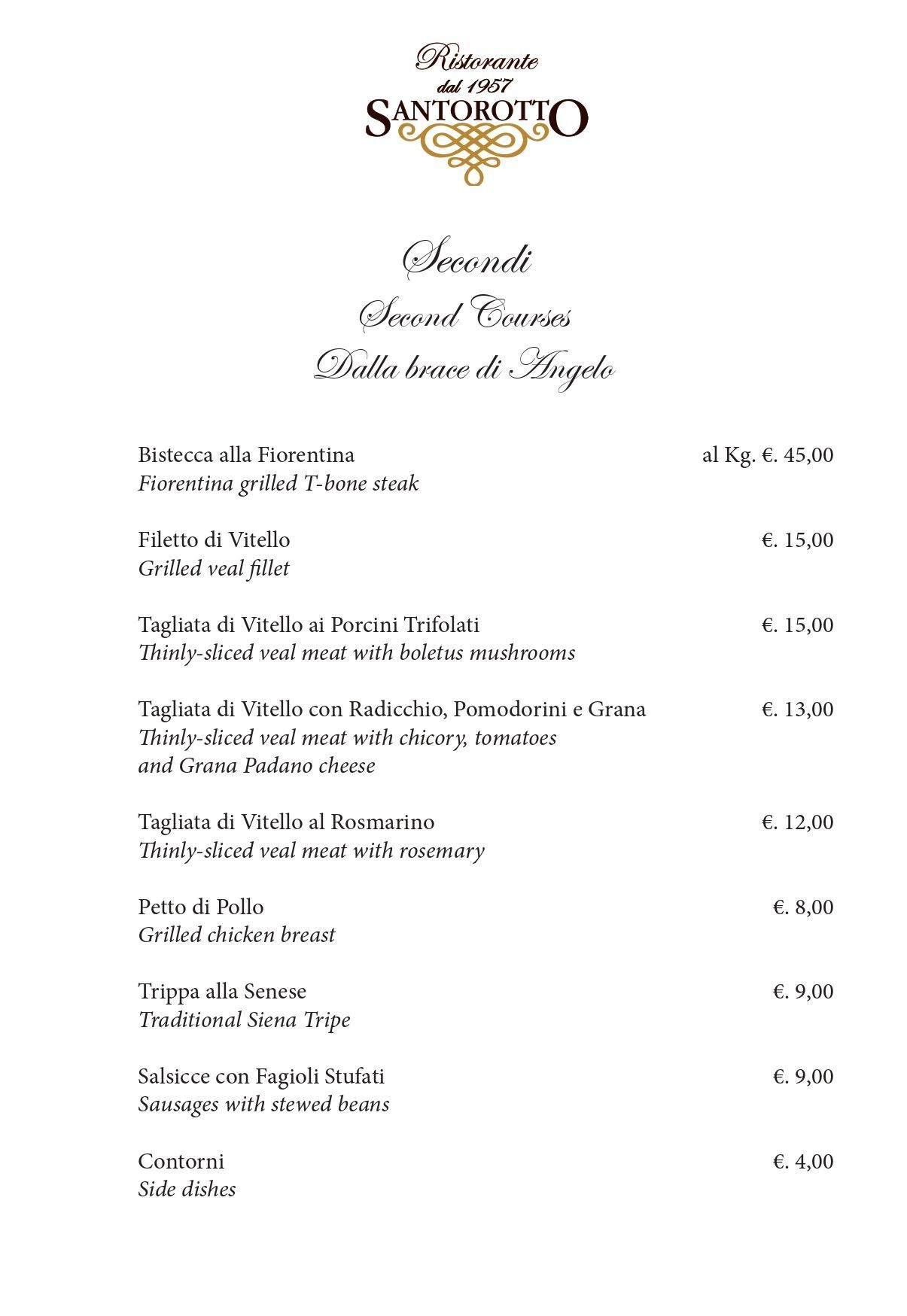 Ristorante
dal 1957
SANTOROTTO

Secondi
Second Courses
Dalla brace di Angelo

Bistecca alla Fiorentina al Kg. €. 45,00
Fiorentina grilled T-bone steak

Filetto di Vitello €. 15,00
Grilled veal fillet

Tagliata di Vitello ai Porcini Trifolati €. 15,00
Thinly-sliced veal meat with boletus mushrooms

Tagliata di Vitello con Radicchio, Pomodorini e Grana €. 13,00
Thinly-sliced veal meat with chicory, tomatoes and Grana Padano cheese

Tagliata di Vitello al Rosmarino €. 12,00
Thinly-sliced veal meat with rosemary

Petto di Pollo €. 8,00
Grilled chicken breast

Trippa alla Senese €. 9,00
Traditional Siena Tripe

Salsicce con Fagioli Stufati €. 9,00
Sausages with stewed beans

Contorni €. 4,00
Side dishes